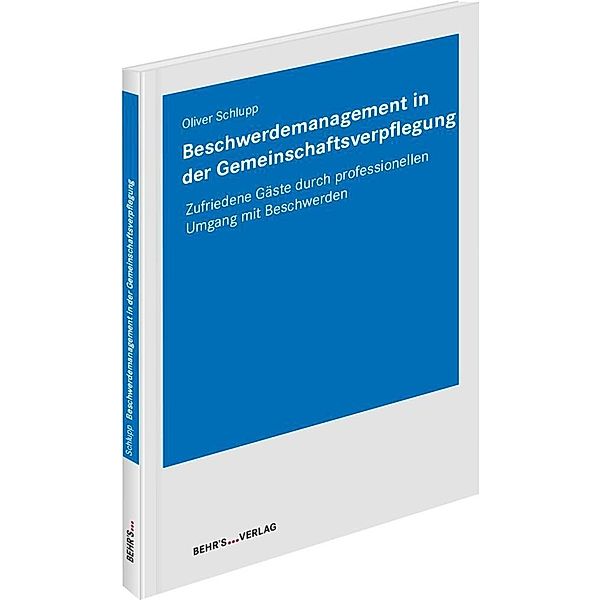 Oliver Schlupp

Beschwerdemanagement in der Gemeinschaftsverpflegung

Zufriedene Gäste durch professionellen Umgang mit Beschwerden

BEHR'S...VERLAG

Schlupp Beschwerdemanagement in der Gemeinschaftsverpflegung

BEHR'S...